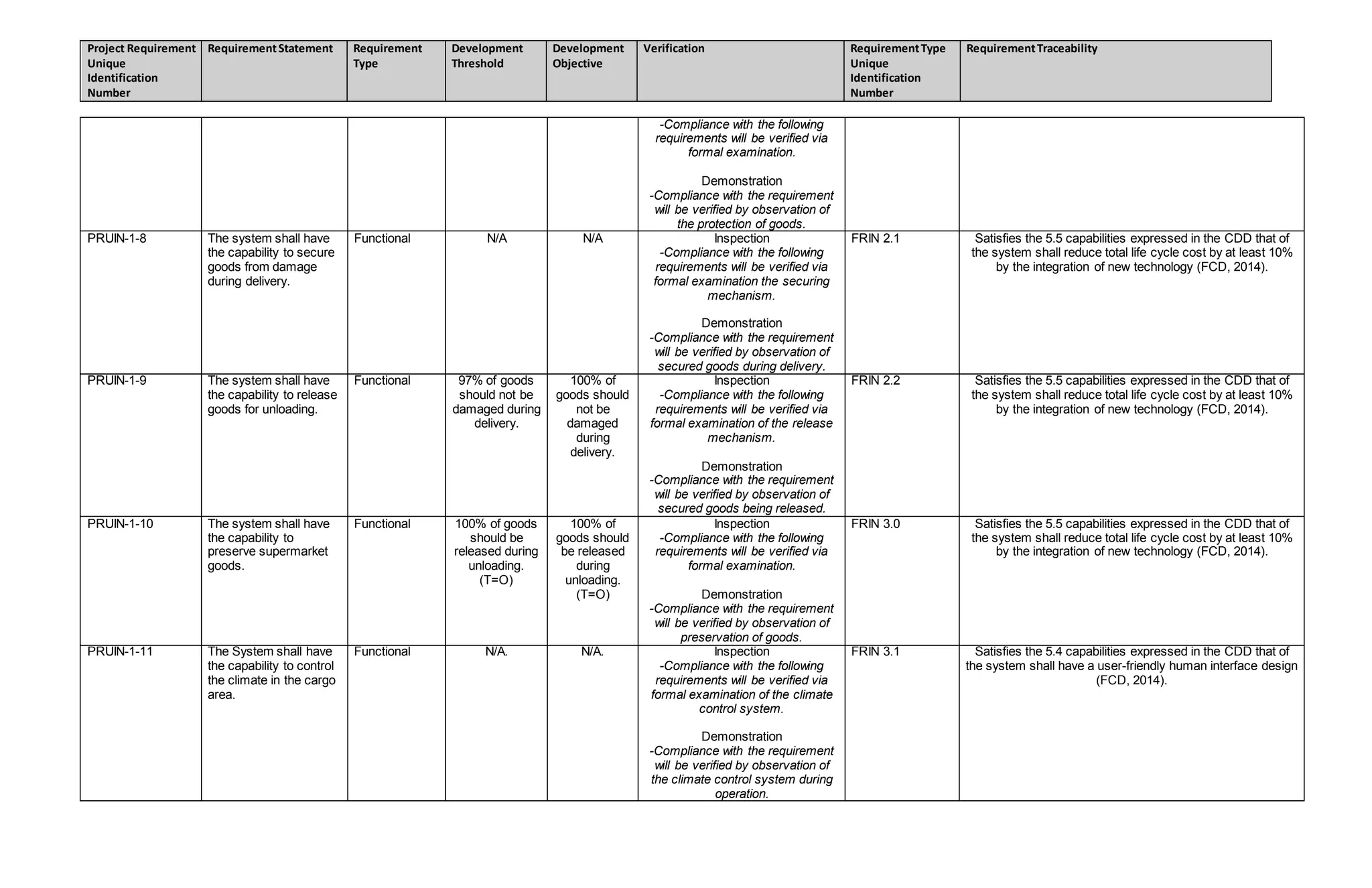 | Project Requirement Unique Identification Number | Requirement Statement | Requirement Type | Development Threshold | Development Objective | Verification | Requirement Type Unique Identification Number | Requirement Traceability |
|---|---|---|---|---|---|---|---|
| | | | | | -Compliance with the following requirements will be verified via formal examination. Demonstration -Compliance with the requirement will be verified by observation of the protection of goods. | | |
| PRUIN-1-8 | The system shall have the capability to secure goods from damage during delivery. | Functional | N/A | N/A | Inspection -Compliance with the following requirements will be verified via formal examination the securing mechanism. Demonstration -Compliance with the requirement will be verified by observation of secured goods during delivery. | FRIN 2.1 | Satisfies the 5.5 capabilities expressed in the CDD that of the system shall reduce total life cycle cost by at least 10% by the integration of new technology (FCD, 2014). |
| PRUIN-1-9 | The system shall have the capability to release goods for unloading. | Functional | 97% of goods should not be damaged during delivery. | 100% of goods should not be damaged during delivery. | Inspection -Compliance with the following requirements will be verified via formal examination of the release mechanism. Demonstration -Compliance with the requirement will be verified by observation of secured goods being released. | FRIN 2.2 | Satisfies the 5.5 capabilities expressed in the CDD that of the system shall reduce total life cycle cost by at least 10% by the integration of new technology (FCD, 2014). |
| PRUIN-1-10 | The system shall have the capability to preserve supermarket goods. | Functional | 100% of goods should be released during unloading. (T=O) | 100% of goods should be released during unloading. (T=O) | Inspection -Compliance with the following requirements will be verified via formal examination. Demonstration -Compliance with the requirement will be verified by observation of preservation of goods. | FRIN 3.0 | Satisfies the 5.5 capabilities expressed in the CDD that of the system shall reduce total life cycle cost by at least 10% by the integration of new technology (FCD, 2014). |
| PRUIN-1-11 | The System shall have the capability to control the climate in the cargo area. | Functional | N/A. | N/A. | Inspection -Compliance with the following requirements will be verified via formal examination of the climate control system. Demonstration -Compliance with the requirement will be verified by observation of the climate control system during operation. | FRIN 3.1 | Satisfies the 5.4 capabilities expressed in the CDD that of the system shall have a user-friendly human interface design (FCD, 2014). |